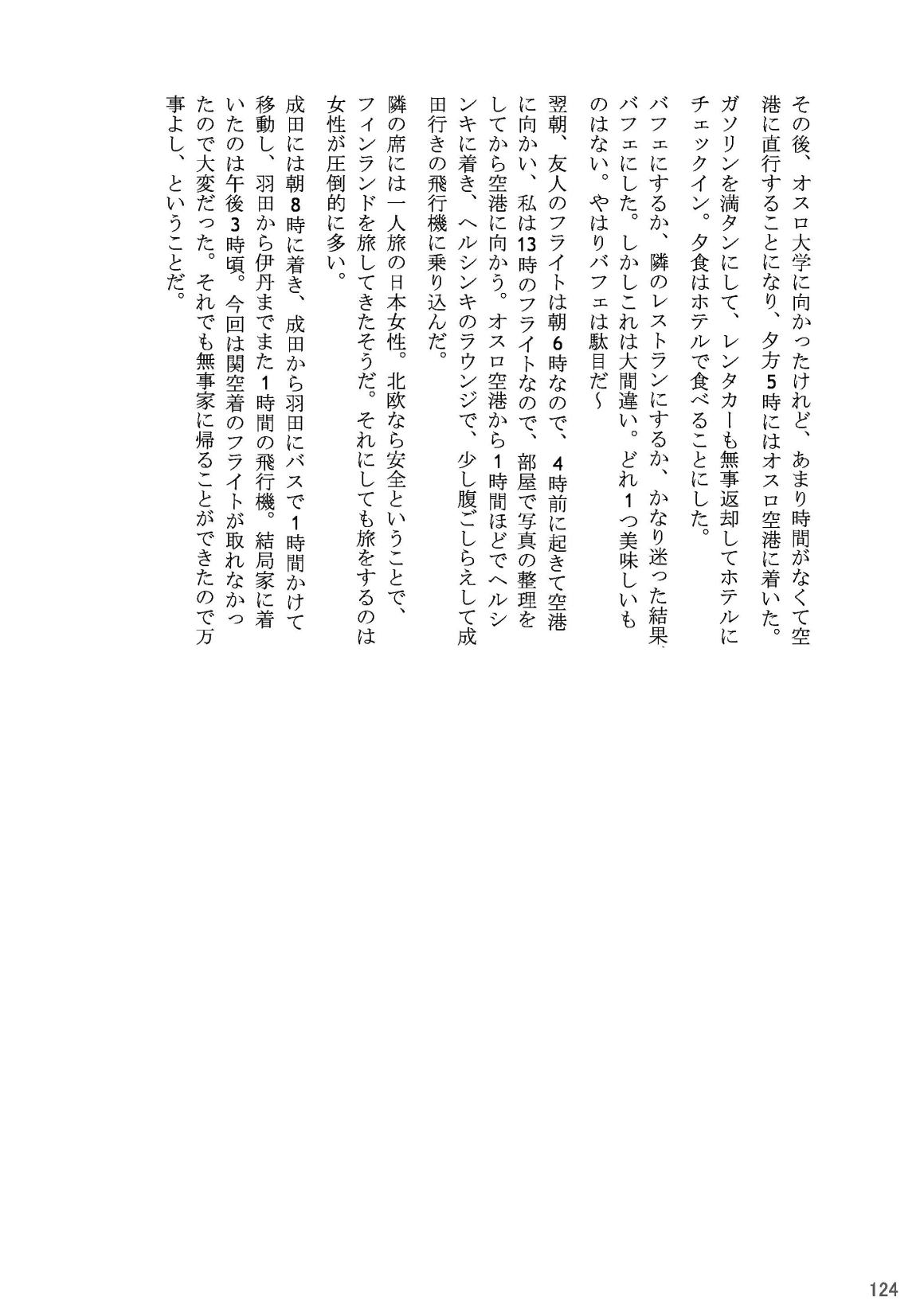 その後、オスロ大学に向かったけれど、あまり時間がなくて空港に直行することになり、夕方5時にはオスロ空港に着いた。ガソリンを満タンにして、レンタカーも無事返却してホテルにチェックイン。夕食はホテルで食べることにした。

バフェにするか、隣のレストランにするか、かなり迷った結果、バフェにした。しかしこれは大間違い。どれ1つ美味しいものはない。やはりバフェは駄目だ～

翌朝、友人のフライトは朝6時なので、4時前に起きて空港に向かい、私は13時のフライトなので、部屋で写真の整理をしてから空港に向かう。オスロ空港から1時間ほどでヘルシンキに着き、ヘルシンキのラウンジで、少し腹ごしらえして成田行きの飛行機に乗り込んだ。

隣の席には一人旅の日本女性。北欧なら安全ということで、フィンランドを旅してきたそうだ。それにしても旅をするのは女性が圧倒的に多い。

成田には朝8時に着き、成田から羽田にバスで1時間かけて移動し、羽田から伊丹までまた1時間の飛行機。結局家に着いたのは午後3時頃。今回は関空着のフライトが取れなかったので大変だった。それでも無事家に帰ることができたので万事よし、ということだ。

124